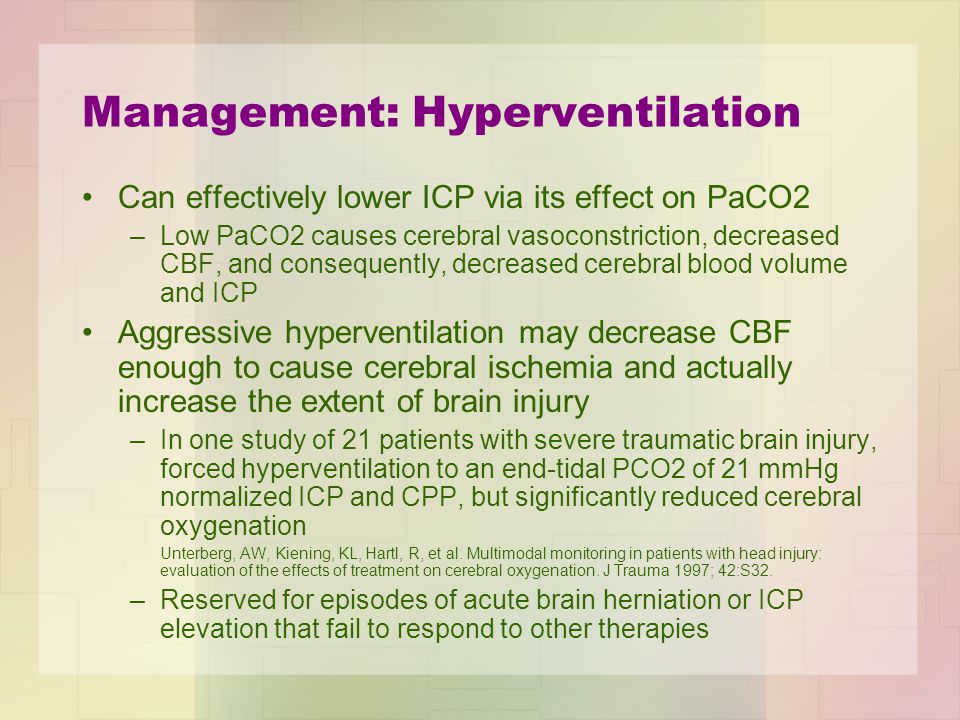 Management: Hyperventilation

• Can effectively lower ICP via its effect on PaCO2
– Low PaCO2 causes cerebral vasoconstriction, decreased CBF, and consequently, decreased cerebral blood volume and ICP

• Aggressive hyperventilation may decrease CBF enough to cause cerebral ischemia and actually increase the extent of brain injury
– In one study of 21 patients with severe traumatic brain injury, forced hyperventilation to an end-tidal PCO2 of 21 mmHg normalized ICP and CPP, but significantly reduced cerebral oxygenation

Unterberg, AW, Kiening, KL, Hartl, R, et al. Multimodal monitoring in patients with head injury: evaluation of the effects of treatment on cerebral oxygenation. J Trauma 1997; 42:S32.

– Reserved for episodes of acute brain herniation or ICP elevation that fail to respond to other therapies